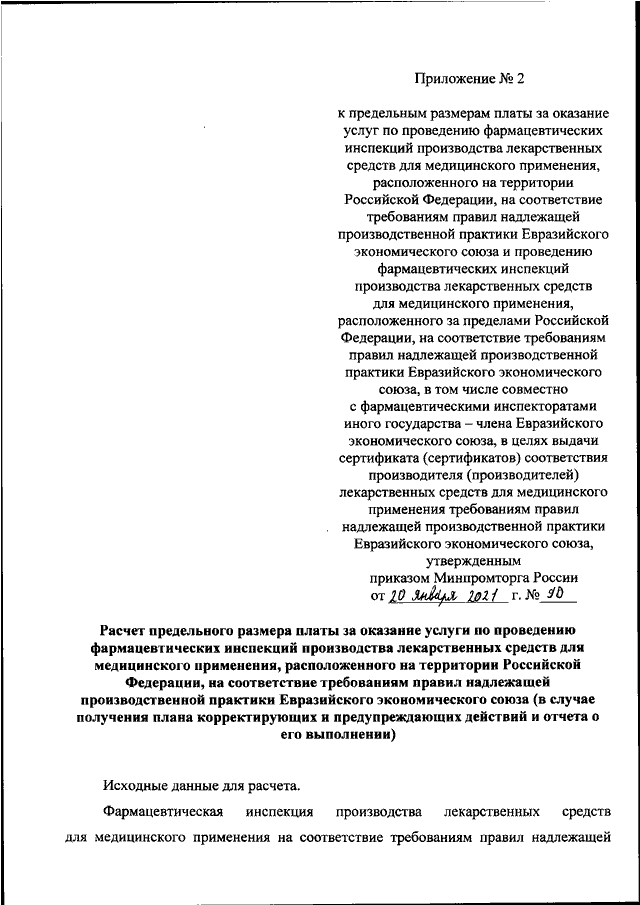 Приложение № 2

к предельным размерам платы за оказание услуг по проведению фармацевтических инспекций производства лекарственных средств для медицинского применения, расположенного на территории Российской Федерации, на соответствие требованиям правил надлежащей производственной практики Евразийского экономического союза и проведению фармацевтических инспекций производства лекарственных средств для медицинского применения, расположенного за пределами Российской Федерации, на соответствие требованиям правил надлежащей производственной практики Евразийского экономического союза, в том числе совместно с фармацевтическими инспекторатами иного государства – члена Евразийского экономического союза, в целях выдачи сертификата (сертификатов) соответствия производителя (производителей) лекарственных средств для медицинского применения требованиям правил надлежащей производственной практики Евразийского экономического союза, утвержденным приказом Минпромторга России от 20 января 2021 г. № 90

Расчет предельного размера платы за оказание услуги по проведению фармацевтических инспекций производства лекарственных средств для медицинского применения, расположенного на территории Российской Федерации, на соответствие требованиям правил надлежащей производственной практики Евразийского экономического союза (в случае получения плана корректирующих и предупреждающих действий и отчета о его выполнении)

Исходные данные для расчета.

Фармацевтическая инспекция производства лекарственных средств для медицинского применения на соответствие требованиям правил надлежащей